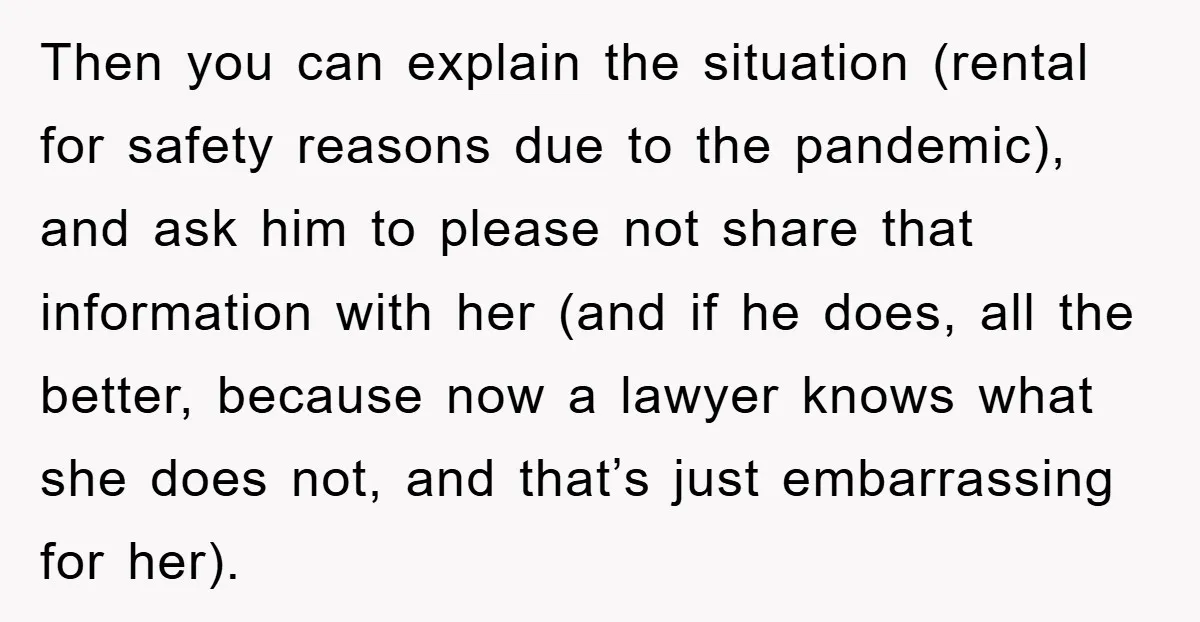 Then you can explain the situation (rental for safety reasons due to the pandemic), and ask him to please not share that information with her (and if he does, all the better, because now a lawyer knows what she does not, and that’s just embarrassing for her).